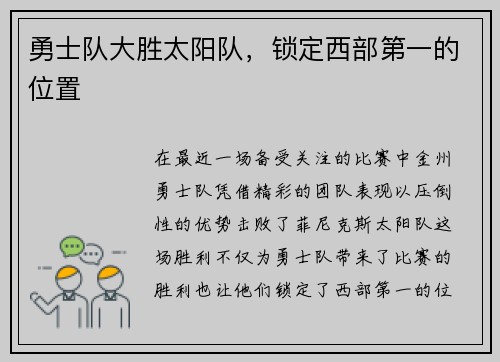 勇士队大胜太阳队，锁定西部第一的位置

在最近一场备受关注的比赛中金州勇士队凭借精彩的团队表现以压倒性的优势击败了菲尼克斯太阳队这场胜利不仅为勇士队带来了比赛的胜利也让他们锁定了西部第一的位